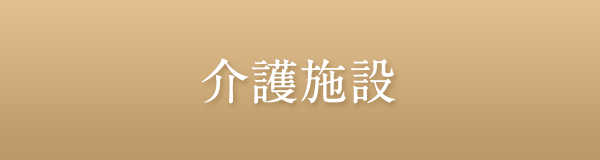 介護施設